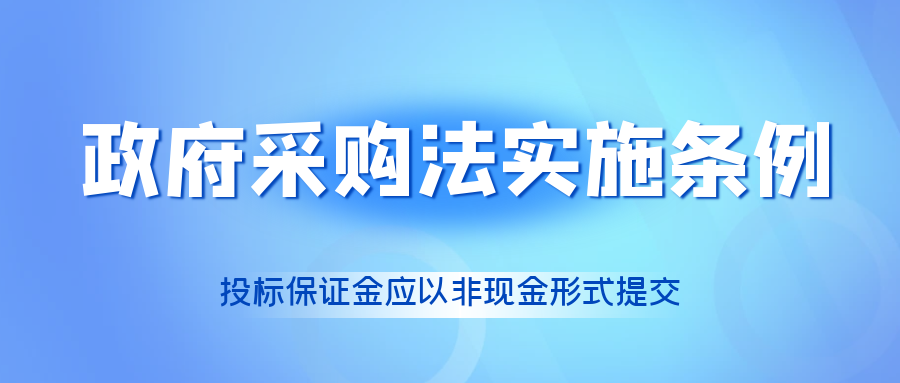 政府采购法实施条例

投标保证金应以非现金形式提交